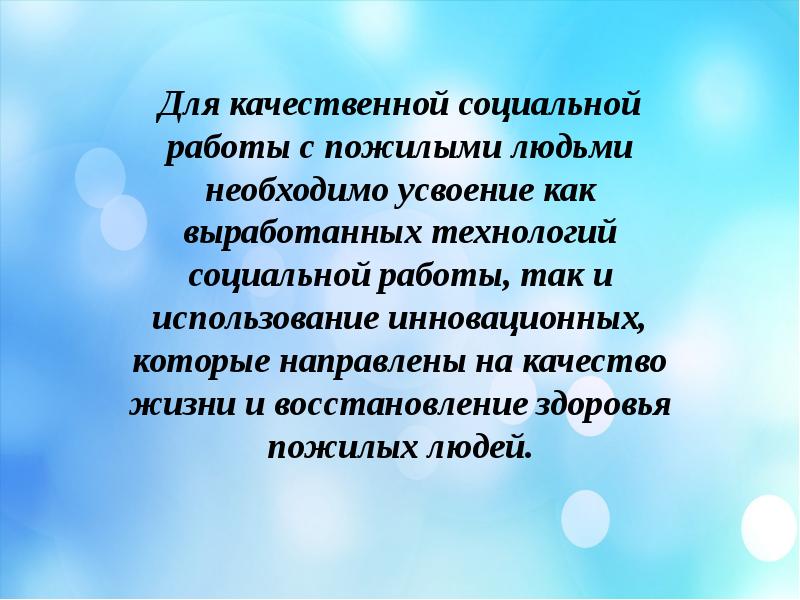 Для качественной социальной работы с пожилыми людьми необходимо усвоение как выработанных технологий социальной работы, так и использование инновационных, которые направлены на качество жизни и восстановление здоровья пожилых людей.